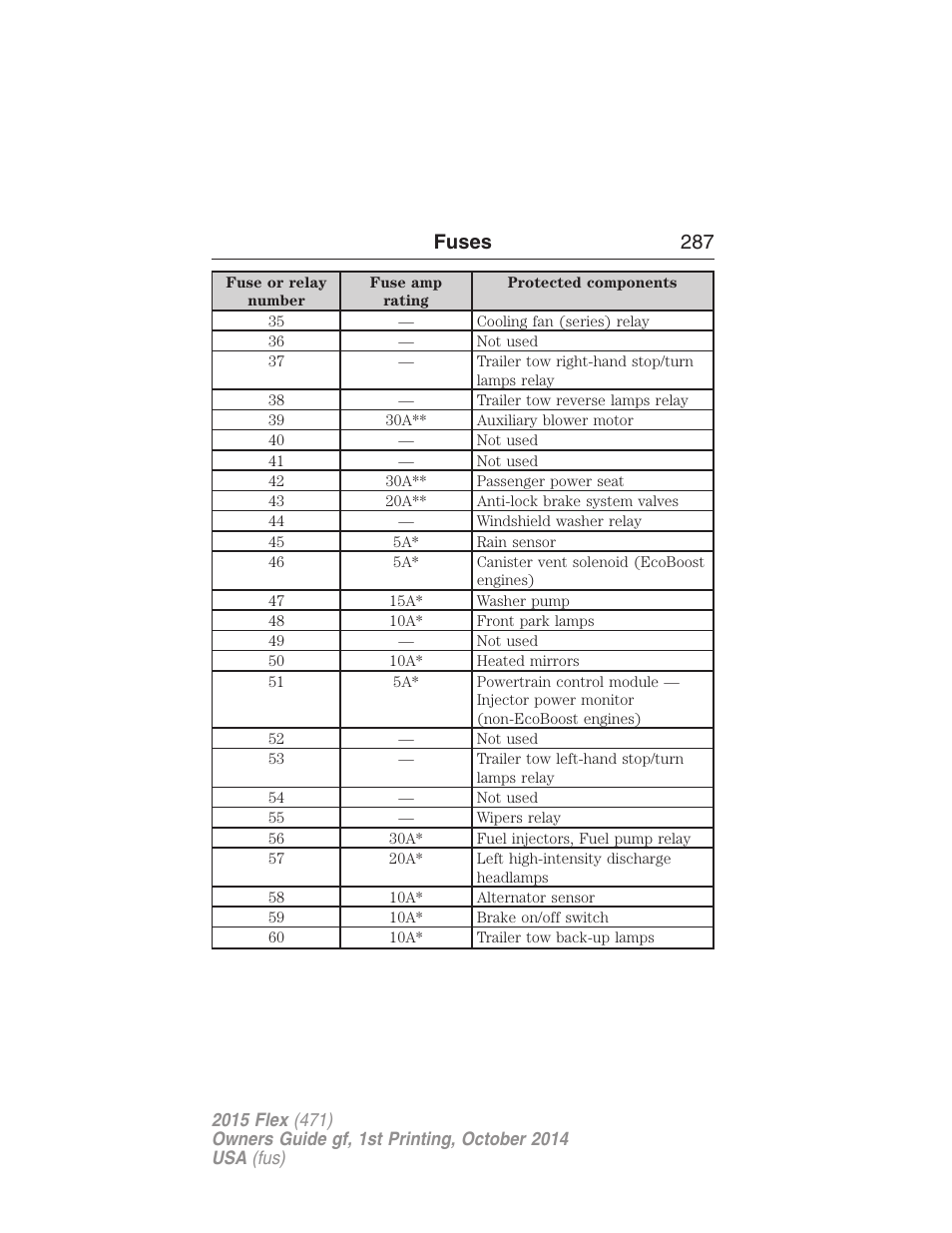 Fuses 287

| Fuse or relay number | Fuse amp rating | Protected components |
|---|---|---|
| 35 | — | Cooling fan (series) relay |
| 36 | — | Not used |
| 37 | — | Trailer tow right-hand stop/turn lamps relay |
| 38 | — | Trailer tow reverse lamps relay |
| 39 | 30A** | Auxiliary blower motor |
| 40 | — | Not used |
| 41 | — | Not used |
| 42 | 30A** | Passenger power seat |
| 43 | 20A** | Anti-lock brake system valves |
| 44 | — | Windshield washer relay |
| 45 | 5A* | Rain sensor |
| 46 | 5A* | Canister vent solenoid (EcoBoost engines) |
| 47 | 15A* | Washer pump |
| 48 | 10A* | Front park lamps |
| 49 | — | Not used |
| 50 | 10A* | Heated mirrors |
| 51 | 5A* | Powertrain control module — Injector power monitor (non-EcoBoost engines) |
| 52 | — | Not used |
| 53 | — | Trailer tow left-hand stop/turn lamps relay |
| 54 | — | Not used |
| 55 | — | Wipers relay |
| 56 | 30A* | Fuel injectors, Fuel pump relay |
| 57 | 20A* | Left high-intensity discharge headlamps |
| 58 | 10A* | Alternator sensor |
| 59 | 10A* | Brake on/off switch |
| 60 | 10A* | Trailer tow back-up lamps |

2015 Flex (471)
Owners Guide gf, 1st Printing, October 2014
USA (fus)